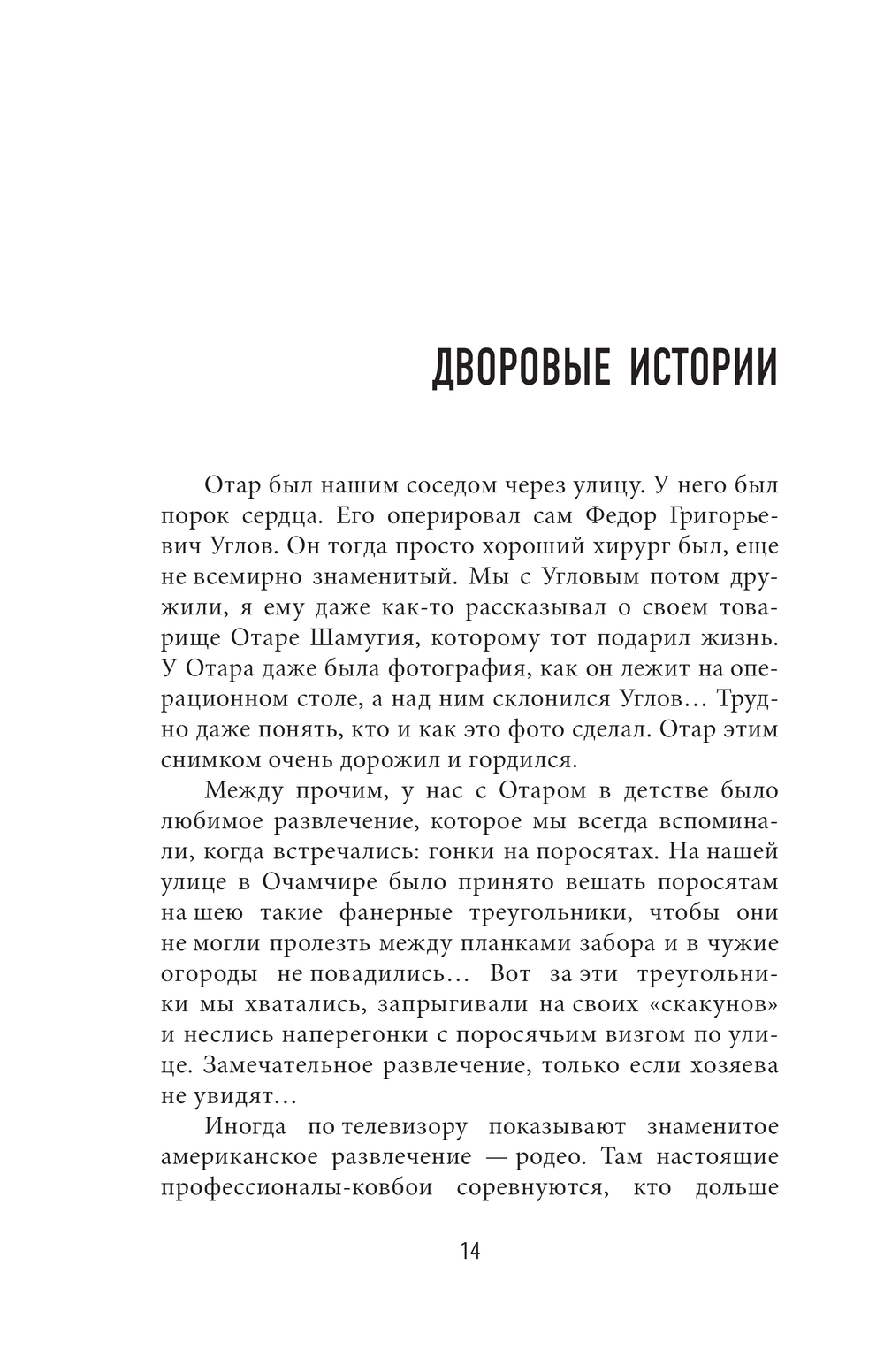 ДВОРОВЫЕ ИСТОРИИ

Отар был нашим соседом через улицу. У него был порок сердца. Его оперировал сам Федор Григорьевич Углов. Он тогда просто хороший хирург был, еще не всемирно знаменитый. Мы с Угловым потом дружили, я ему даже как-то рассказывал о своем товарище Отаре Шамугия, которому тот подарил жизнь. У Отара даже была фотография, как он лежит на операционном столе, а над ним склонился Углов… Трудно даже понять, кто и как это фото сделал. Отар этим снимком очень дорожил и гордился.

Между прочим, у нас с Отаром в детстве было любимое развлечение, которое мы всегда вспоминали, когда встречались: гонки на поросятах. На нашей улице в Очамчире было принято вешать поросятам на шею такие фанерные треугольники, чтобы они не могли пролезть между планками забора и в чужие огороды не повадились… Вот за эти треугольники мы хватались, запрыгивали на своих «скакунов» и неслись наперегонки с поросячьим визгом по улице. Замечательное развлечение, только если хозяева не увидят…

Иногда по телевизору показывают знаменитое американское развлечение — родео. Там настоящие профессионалы-ковбои соревнуются, кто дольше

14